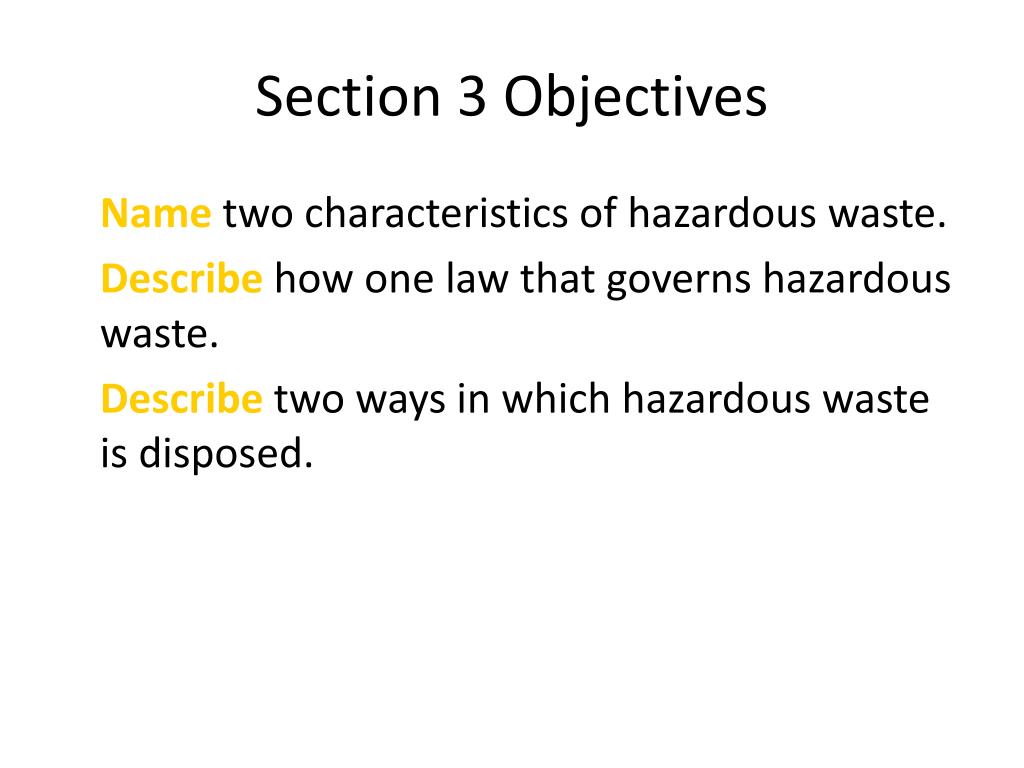 Section 3 Objectives

Name two characteristics of hazardous waste.

Describe how one law that governs hazardous waste.

Describe two ways in which hazardous waste is disposed.